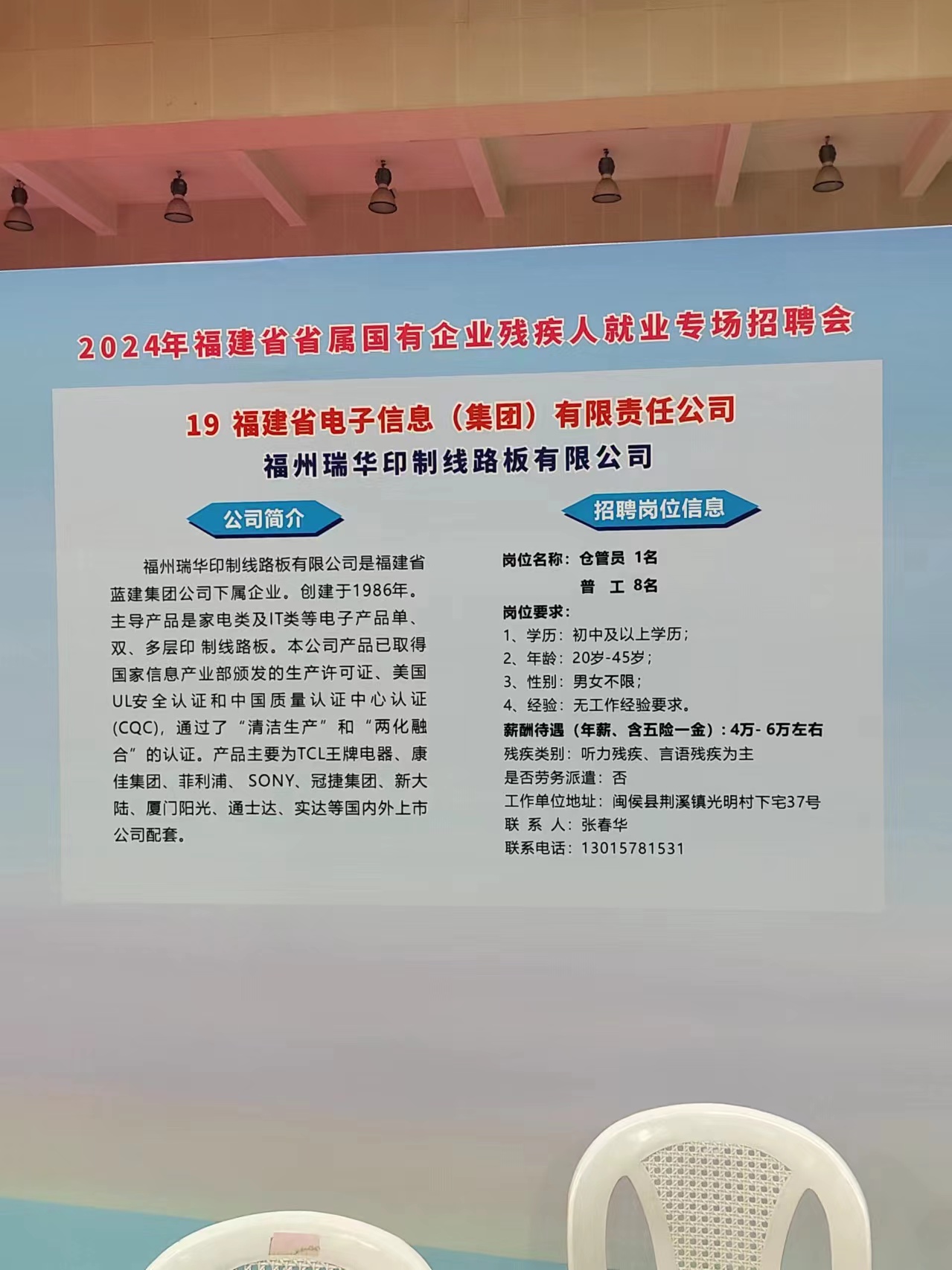 2024年福建省省属国有企业残疾人就业专场招聘会

19 福建省电子信息（集团）有限责任公司
福州瑞华印制线路板有限公司

公司简介

福州瑞华印制线路板有限公司是福建省蓝建集团公司下属企业。创建于1986年。主导产品是家电类及IT类等电子产品单、双、多层印制线路板。本公司产品已取得国家信息产业部颁发的生产许可证、美国UL安全认证和中国质量认证中心认证(CQC)，通过了“清洁生产”和“两化融合”的认证。产品主要为TCL王牌电器、康佳集团、菲利浦、SONY、冠捷集团、新大陆、厦门阳光、通士达、实达等国内外上市公司配套。

招聘岗位信息

岗位名称：仓管员 1名
普 工 8名
岗位要求：
1、学历：初中及以上学历；
2、年龄：20岁-45岁；
3、性别：男女不限；
4、经验：无工作经验要求。
薪酬待遇（年薪、含五险一金）：4万-6万左右
残疾类别：听力残疾、言语残疾为主
是否劳务派遣：否
工作单位地址：闽侯县荆溪镇光明村下宅37号
联 系 人：张春华
联系电话：13015781531